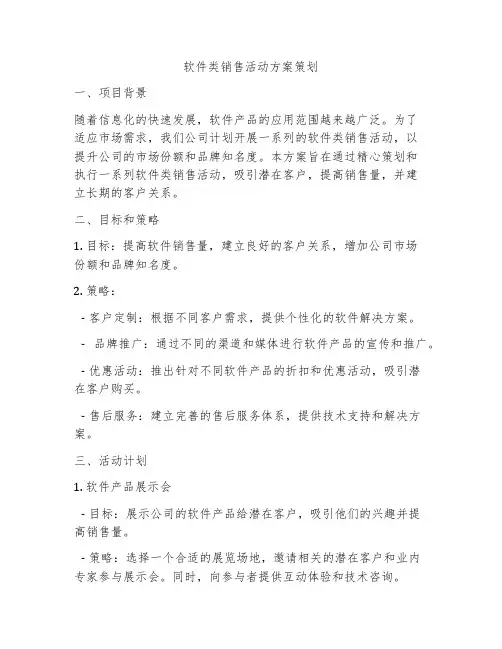 软件类销售活动方案策划

一、项目背景

随着信息化的快速发展，软件产品的应用范围越来越广泛。为了适应市场需求，我们公司计划开展一系列的软件类销售活动，以提升公司的市场份额和品牌知名度。本方案旨在通过精心策划和执行一系列软件类销售活动，吸引潜在客户，提高销售量，并建立长期的客户关系。

二、目标和策略

1. 目标：提高软件销售量，建立良好的客户关系，增加公司市场份额和品牌知名度。

2. 策略：

- 客户定制：根据不同客户需求，提供个性化的软件解决方案。

- 品牌推广：通过不同的渠道和媒体进行软件产品的宣传和推广。

- 优惠活动：推出针对不同软件产品的折扣和优惠活动，吸引潜在客户购买。

- 售后服务：建立完善的售后服务体系，提供技术支持和解决方案。

三、活动计划

1. 软件产品展示会

- 目标：展示公司的软件产品给潜在客户，吸引他们的兴趣并提高销售量。

- 策略：选择一个合适的展览场地，邀请相关的潜在客户和业内专家参与展示会。同时，向参与者提供互动体验和技术咨询。